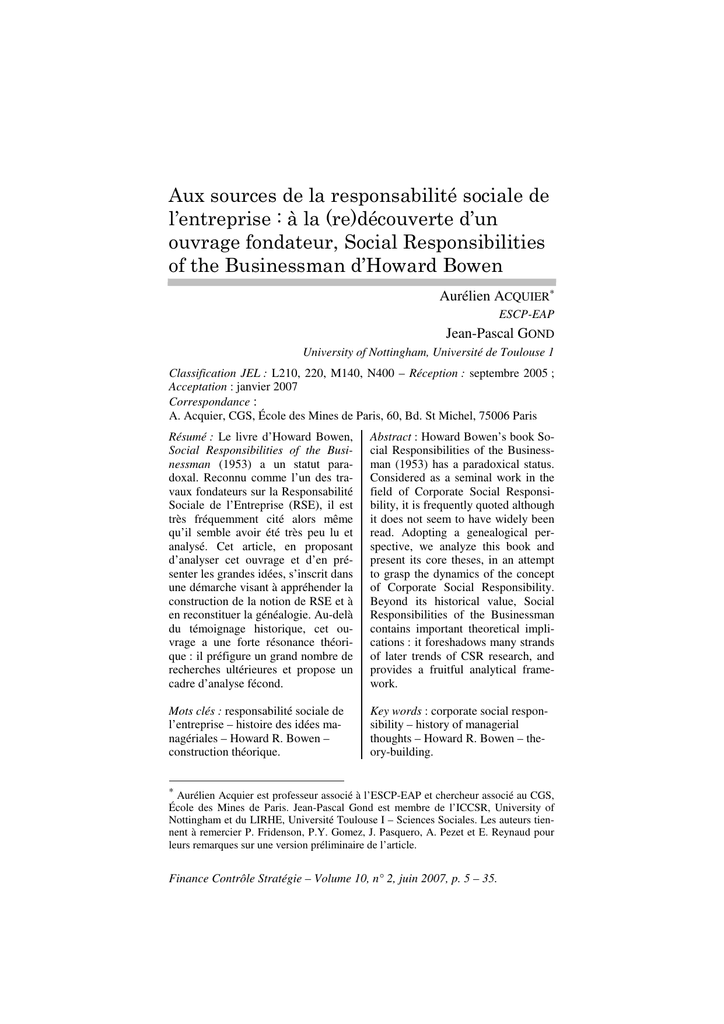 Aux sources de la responsabilité sociale de l'entreprise : à la (re)découverte d'un ouvrage fondateur, Social Responsibilities of the Businessman d'Howard Bowen

Aurélien ACQUIER*
ESCP-EAP

Jean-Pascal GOND
University of Nottingham, Université de Toulouse 1

Classification JEL : L210, 220, M140, N400 – Réception : septembre 2005 ; Acceptation : janvier 2007
Correspondance :
A. Acquier, CGS, École des Mines de Paris, 60, Bd. St Michel, 75006 Paris

Résumé : Le livre d'Howard Bowen, Social Responsibilities of the Businessman (1953) a un statut paradoxal. Reconnu comme l'un des travaux fondateurs sur la Responsabilité Sociale de l'Entreprise (RSE), il est très fréquemment cité alors même qu'il semble avoir été très peu lu et analysé. Cet article, en proposant d'analyser cet ouvrage et d'en présenter les grandes idées, s'inscrit dans une démarche visant à appréhender la construction de la notion de RSE et à en reconstituer la généalogie. Au-delà du témoignage historique, cet ouvrage a une forte résonance théorique : il préfigure un grand nombre de recherches ultérieures et propose un cadre d'analyse fécond.

Mots clés : responsabilité sociale de l'entreprise – histoire des idées managériales – Howard R. Bowen – construction théorique.

Abstract : Howard Bowen's book Social Responsibilities of the Businessman (1953) has a paradoxical status. Considered as a seminal work in the field of Corporate Social Responsibility, it is frequently quoted although it does not seem to have widely been read. Adopting a genealogical perspective, we analyze this book and present its core theses, in an attempt to grasp the dynamics of the concept of Corporate Social Responsibility. Beyond its historical value, Social Responsibilities of the Businessman contains important theoretical implications : it foreshadows many strands of later trends of CSR research, and provides a fruitful analytical framework.

Key words : corporate social responsibility – history of managerial thoughts – Howard R. Bowen – theory-building.

* Aurélien Acquier est professeur associé à l'ESCP-EAP et chercheur associé au CGS, École des Mines de Paris. Jean-Pascal Gond est membre de l'ICCSR, University of Nottingham et du LIRHE, Université Toulouse I – Sciences Sociales. Les auteurs tiennent à remercier P. Fridenson, P.Y. Gomez, J. Pasquero, A. Pezet et E. Reynaud pour leurs remarques sur une version préliminaire de l'article.

Finance Contrôle Stratégie – Volume 10, n° 2, juin 2007, p. 5 – 35.